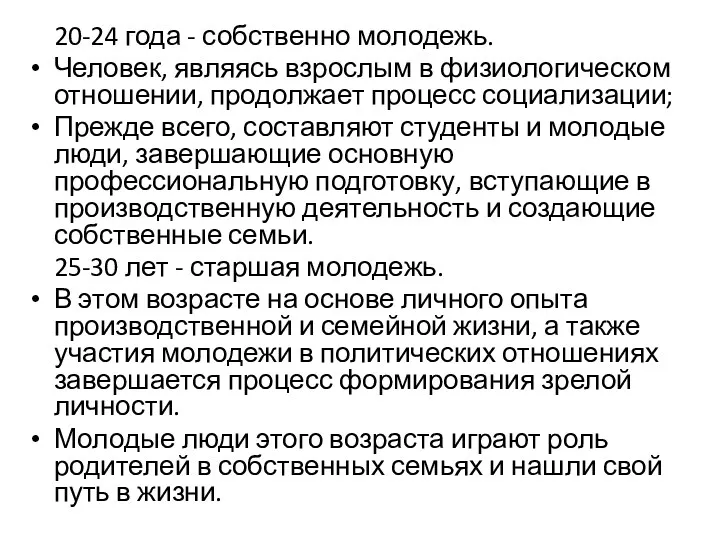 20-24 года - собственно молодежь.

• Человек, являясь взрослым в физиологическом отношении, продолжает процесс социализации;

• Прежде всего, составляют студенты и молодые люди, завершающие основную профессиональную подготовку, вступающие в производственную деятельность и создающие собственные семьи.

25-30 лет - старшая молодежь.

• В этом возрасте на основе личного опыта производственной и семейной жизни, а также участия молодежи в политических отношениях завершается процесс формирования зрелой личности.

• Молодые люди этого возраста играют роль родителей в собственных семьях и нашли свой путь в жизни.